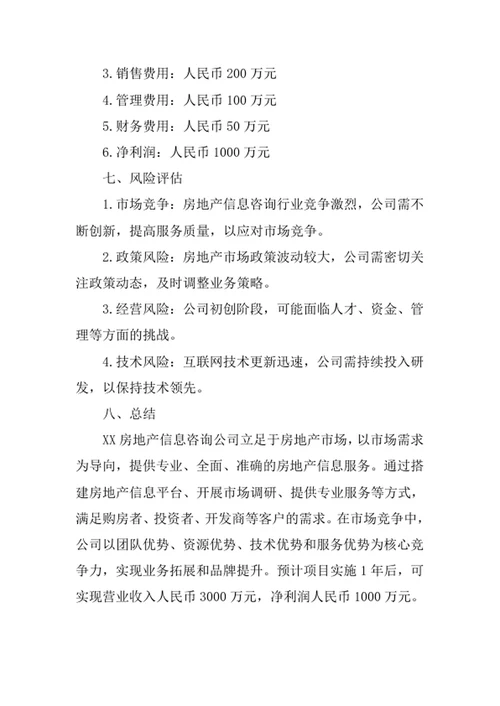 3.销售费用：人民币 200 万元

4.管理费用：人民币 100 万元

5.财务费用：人民币 50 万元

6.净利润：人民币 1000 万元

七、风险评估

1.市场竞争：房地产信息咨询行业竞争激烈，公司需不断创新，提高服务质量，以应对市场竞争。

2.政策风险：房地产市场政策波动较大，公司需密切关注政策动态，及时调整业务策略。

3.经营风险：公司初创阶段，可能面临人才、资金、管理等方面的挑战。

4.技术风险：互联网技术更新迅速，公司需持续投入研发，以保持技术领先。

八、总结

XX 房地产信息咨询公司立足于房地产市场，以市场需求为导向，提供专业、全面、准确的房地产信息服务。通过搭建房地产信息平台、开展市场调研、提供专业服务等方式，满足购房者、投资者、开发商等客户的需求。在市场竞争中，公司以团队优势、资源优势、技术优势和服务优势为核心竞争力，实现业务拓展和品牌提升。预计项目实施 1 年后，可实现营业收入人民币 3000 万元，净利润人民币 1000 万元。